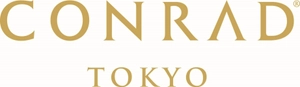 CONRAD®

TOKYO